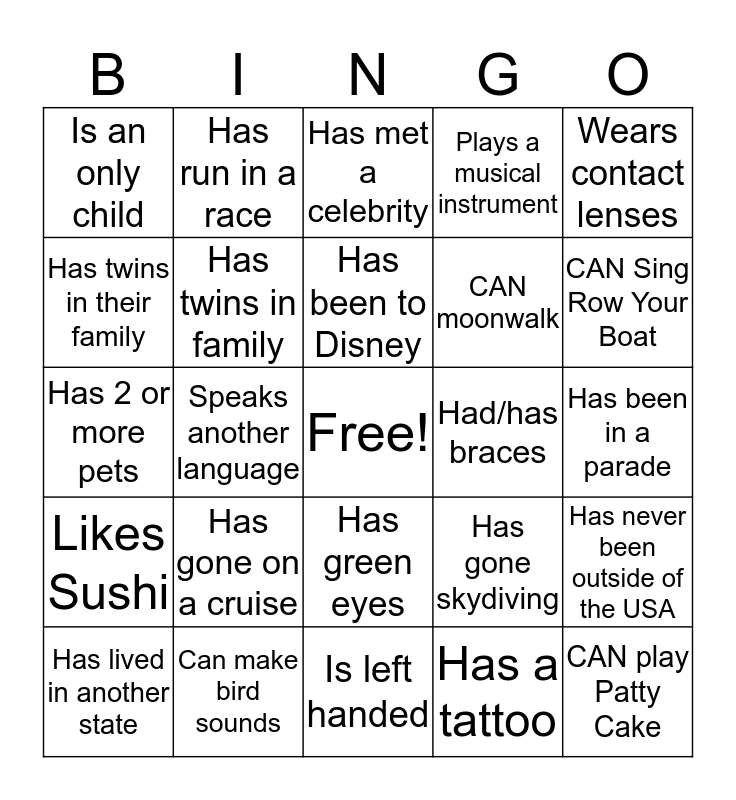 | B | I | N | G | O |
|---|---|---|---|---|
| Is an only child | Has run in a race | Has met a celebrity | Plays a musical instrument | Wears contact lenses |
| Has twins in their family | Has twins in family | Has been to Disney | CAN moonwalk | CAN Sing Row Your Boat |
| Has 2 or more pets | Speaks another language | Free! | Had/has braces | Has been in a parade |
| Likes Sushi | Has gone on a cruise | Has green eyes | Has gone skydiving | Has never been outside of the USA |
| Has lived in another state | Can make bird sounds | Is left handed | Has a tattoo | CAN play Patty Cake |